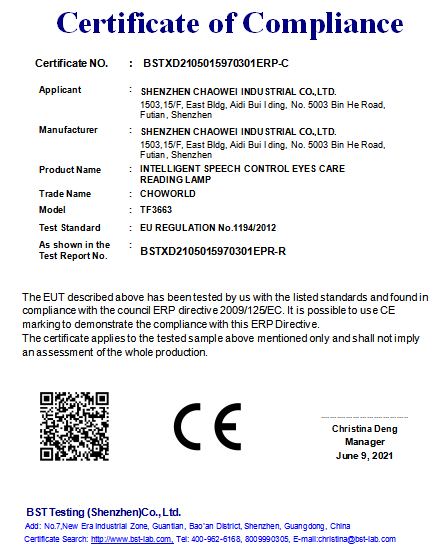 Certificate of Compliance

Certificate NO. : BSTXD2105015970301ERP-C

Applicant : SHENZHEN CHAOWEI INDUSTRIAL CO.,LTD.
1503,15/F, East Bldg, Aidi Bui lding, No. 5003 Bin He Road, Futian, Shenzhen

Manufacturer : SHENZHEN CHAOWEI INDUSTRIAL CO.,LTD.
1503,15/F, East Bldg, Aidi Bui lding, No. 5003 Bin He Road, Futian, Shenzhen

Product Name : INTELLIGENT SPEECH CONTROL EYES CARE READING LAMP

Trade Name : CHOWORLD

Model : TF3663

Test Standard : EU REGULATION No.1194/2012

As shown in the Test Report No. : BSTXD2105015970301EPR-R

The EUT described above has been tested by us with the listed standards and found in compliance with the council ERP directive 2009/125/EC. It is possible to use CE marking to demonstrate the compliance with this ERP Directive.
The certificate applies to the tested sample above mentioned only and shall not imply an assessment of the whole production.

CE

Christina Deng
Manager
June 9, 2021

BST Testing (Shenzhen)Co., Ltd.
Add: No.7,New Era Industrial Zone, Guantian, Bao'an District, Shenzhen, Guangdong, China
Certificate Search: http://www.bst-lab.com, Tel: 400-962-6168, 8009990305, E-mail:christina@bst-lab.com